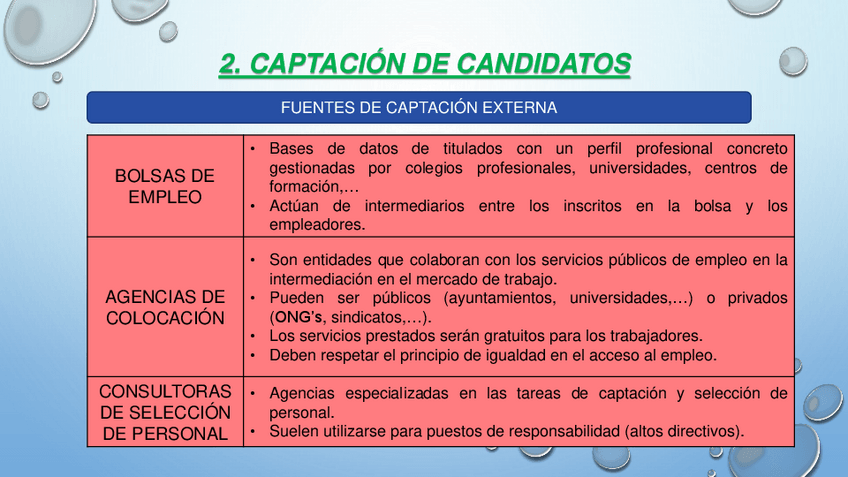 2. CAPTACIÓN DE CANDIDATOS

FUENTES DE CAPTACIÓN EXTERNA

| | |
|---|---|
| BOLSAS DE EMPLEO | • Bases de datos de titulados con un perfil profesional concreto gestionadas por colegios profesionales, universidades, centros de formación,… • Actúan de intermediarios entre los inscritos en la bolsa y los empleadores. |
| AGENCIAS DE COLOCACIÓN | • Son entidades que colaboran con los servicios públicos de empleo en la intermediación en el mercado de trabajo. • Pueden ser públicos (ayuntamientos, universidades,…) o privados (ONG's, sindicatos,…). • Los servicios prestados serán gratuitos para los trabajadores. • Deben respetar el principio de igualdad en el acceso al empleo. |
| CONSULTORAS DE SELECCIÓN DE PERSONAL | • Agencias especializadas en las tareas de captación y selección de personal. • Suelen utilizarse para puestos de responsabilidad (altos directivos). |